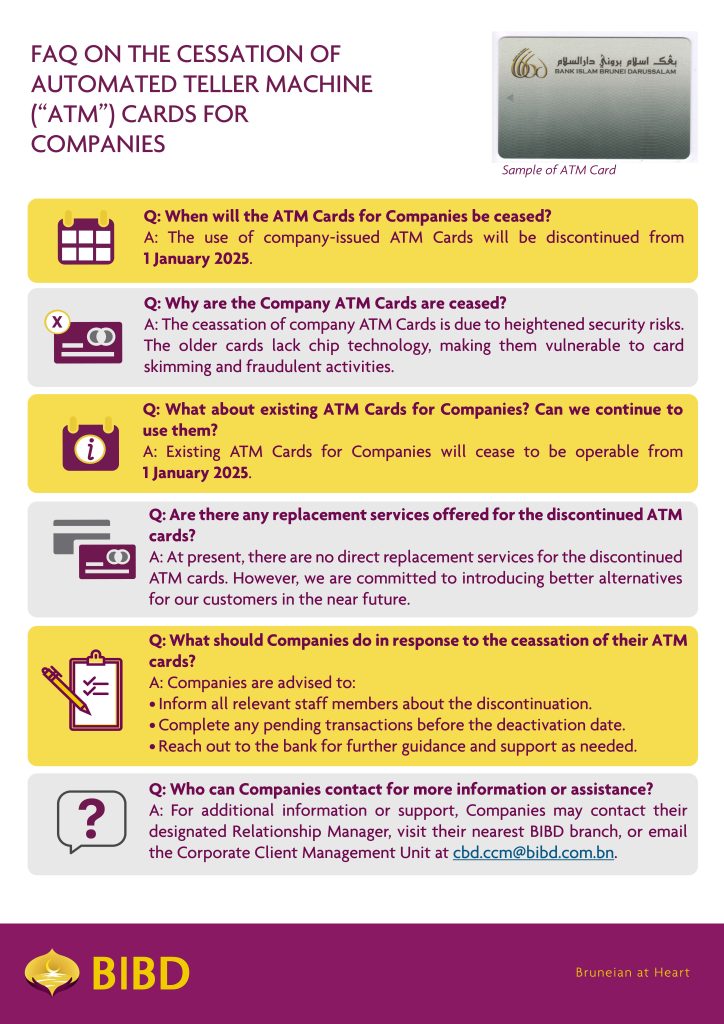 FAQ ON THE CESSATION OF AUTOMATED TELLER MACHINE ("ATM") CARDS FOR COMPANIES

بڠک اسلام بروني دارالسلام
BANK ISLAM BRUNEI DARUSSALAM

Sample of ATM Card

Q: When will the ATM Cards for Companies be ceased?
A: The use of company-issued ATM Cards will be discontinued from 1 January 2025.

Q: Why are the Company ATM Cards are ceased?
A: The ceassation of company ATM Cards is due to heightened security risks. The older cards lack chip technology, making them vulnerable to card skimming and fraudulent activities.

Q: What about existing ATM Cards for Companies? Can we continue to use them?
A: Existing ATM Cards for Companies will cease to be operable from 1 January 2025.

Q: Are there any replacement services offered for the discontinued ATM cards?
A: At present, there are no direct replacement services for the discontinued ATM cards. However, we are committed to introducing better alternatives for our customers in the near future.

Q: What should Companies do in response to the ceassation of their ATM cards?
A: Companies are advised to:
• Inform all relevant staff members about the discontinuation.
• Complete any pending transactions before the deactivation date.
• Reach out to the bank for further guidance and support as needed.

Q: Who can Companies contact for more information or assistance?
A: For additional information or support, Companies may contact their designated Relationship Manager, visit their nearest BIBD branch, or email the Corporate Client Management Unit at cbd.ccm@bibd.com.bn.

BIBD

Bruneian at Heart